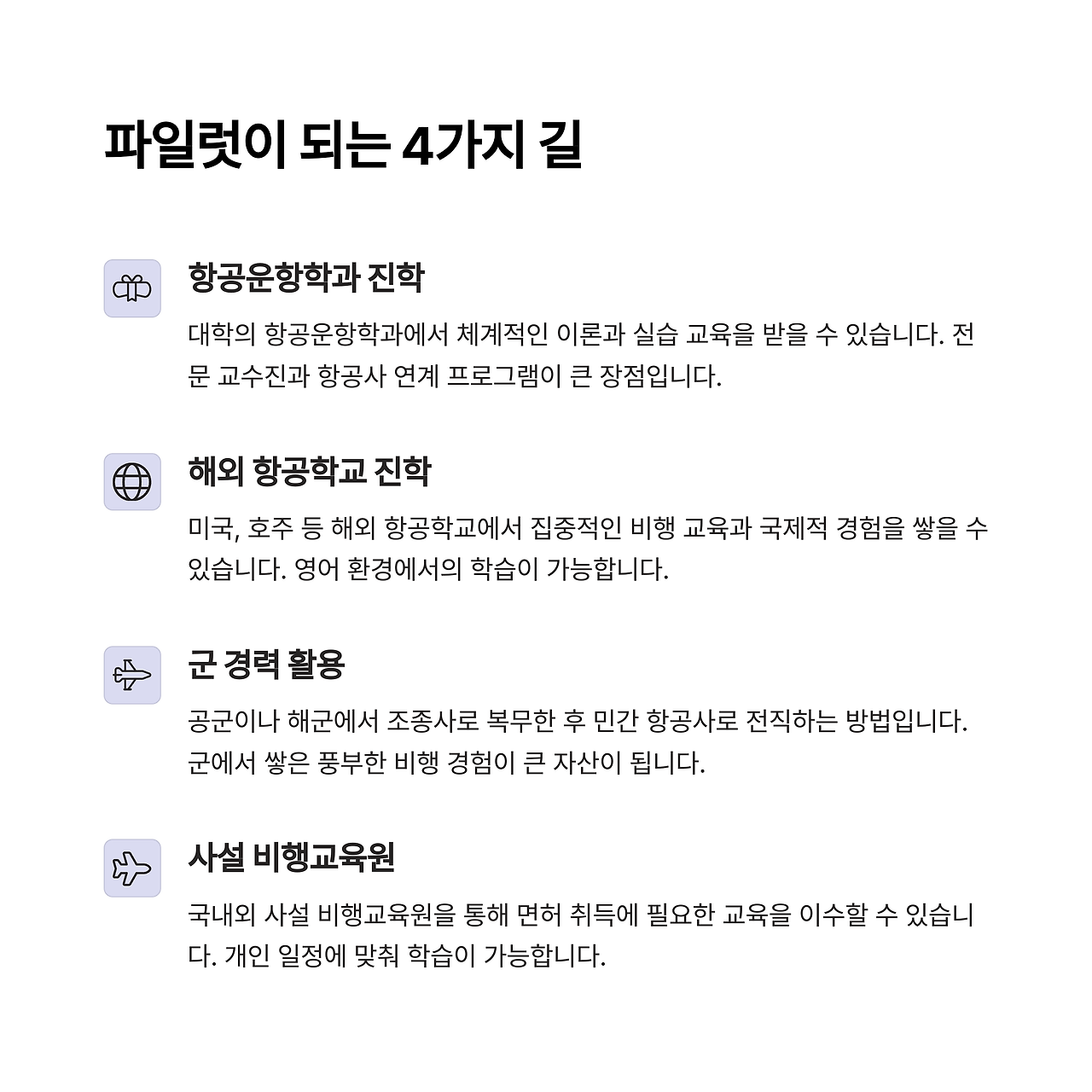 파일럿이 되는 4가지 길

항공운항학과 진학

대학의 항공운항학과에서 체계적인 이론과 실습 교육을 받을 수 있습니다. 전문 교수진과 항공사 연계 프로그램이 큰 장점입니다.

해외 항공학교 진학

미국, 호주 등 해외 항공학교에서 집중적인 비행 교육과 국제적 경험을 쌓을 수 있습니다. 영어 환경에서의 학습이 가능합니다.

군 경력 활용

공군이나 해군에서 조종사로 복무한 후 민간 항공사로 전직하는 방법입니다. 군에서 쌓은 풍부한 비행 경험이 큰 자산이 됩니다.

사설 비행교육원

국내외 사설 비행교육원을 통해 면허 취득에 필요한 교육을 이수할 수 있습니다. 개인 일정에 맞춰 학습이 가능합니다.